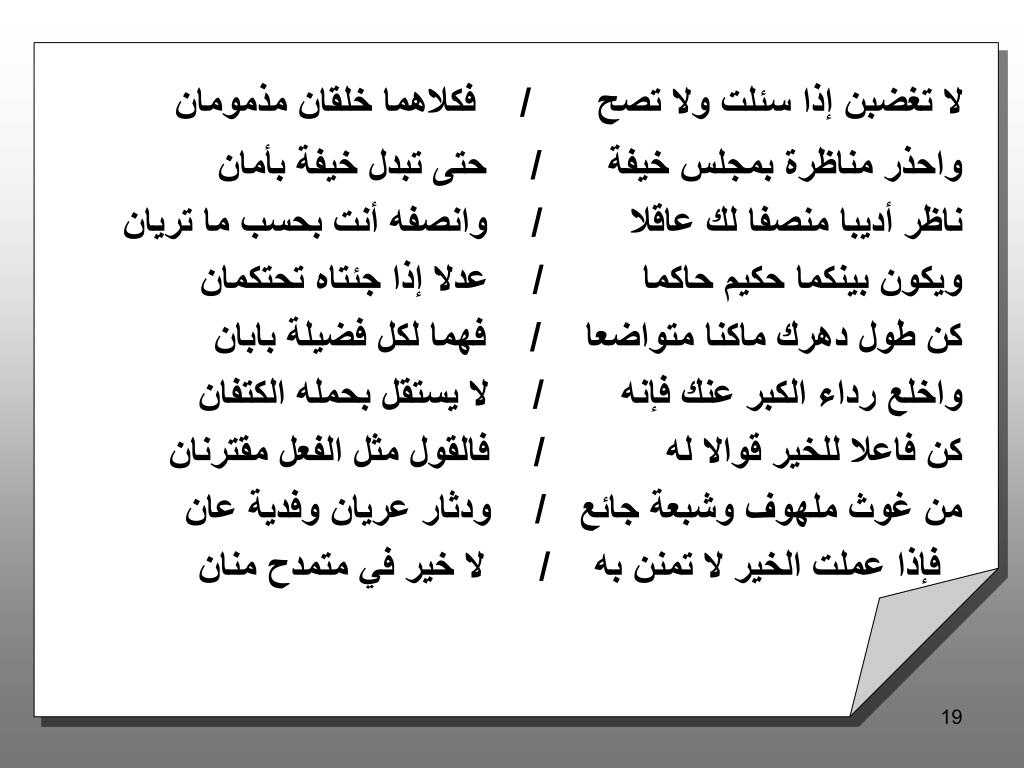 لا تغضبن إذا سئلت ولا تصح / فكلاهما خلقان مذمومان
واحذر مناظرة بمجلس خيفة / حتى تبدل خيفة بأمان
ناظر أديبا منصفا لك عاقلا / وانصفه أنت بحسب ما تريان
ويكون بينكما حكيم حاكما / عدلا إذا جئتاه تحتكمان
كن طول دهرك ماكنا متواضعا / فهما لكل فضيلة بابان
واخلع رداء الكبر عنك فإنه / لا يستقل بحمله الكتفان
كن فاعلا للخير قوالا له / فالقول مثل الفعل مقترنان
من غوث ملهوف وشبعة جائع / ودثار عريان وفدية عان
فإذا عملت الخير لا تمنن به / لا خير في متمدح منان

19